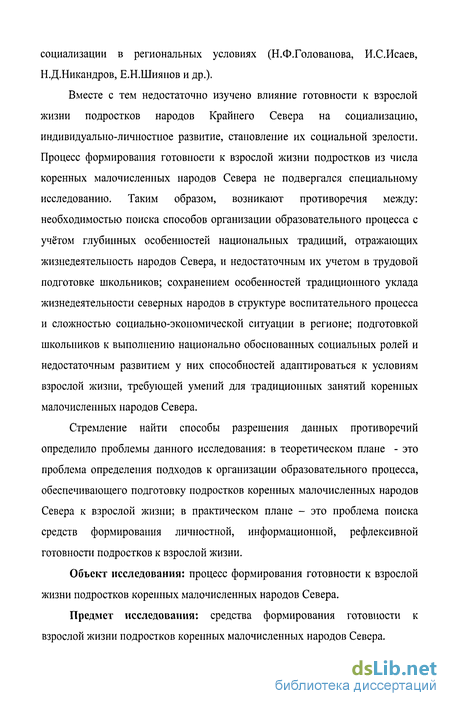 социализации в региональных условиях (Н.Ф.Голованова, И.С.Исаев, Н.Д.Никандров, Е.Н.Шиянов и др.).

Вместе с тем недостаточно изучено влияние готовности к взрослой жизни подростков народов Крайнего Севера на социализацию, индивидуально-личностное развитие, становление их социальной зрелости. Процесс формирования готовности к взрослой жизни подростков из числа коренных малочисленных народов Севера не подвергался специальному исследованию. Таким образом, возникают противоречия между: необходимостью поиска способов организации образовательного процесса с учётом глубинных особенностей национальных традиций, отражающих жизнедеятельность народов Севера, и недостаточным их учетом в трудовой подготовке школьников; сохранением особенностей традиционного уклада жизнедеятельности северных народов в структуре воспитательного процесса и сложностью социально-экономической ситуации в регионе; подготовкой школьников к выполнению национально обоснованных социальных ролей и недостаточным развитием у них способностей адаптироваться к условиям взрослой жизни, требующей умений для традиционных занятий коренных малочисленных народов Севера.

Стремление найти способы разрешения данных противоречий определило проблемы данного исследования: в теоретическом плане - это проблема определения подходов к организации образовательного процесса, обеспечивающего подготовку подростков коренных малочисленных народов Севера к взрослой жизни; в практическом плане – это проблема поиска средств формирования личностной, информационной, рефлексивной готовности подростков к взрослой жизни.

**Объект исследования:** процесс формирования готовности к взрослой жизни подростков коренных малочисленных народов Севера.

**Предмет исследования:** средства формирования готовности к взрослой жизни подростков коренных малочисленных народов Севера.

dsLib.net
библиотека диссертаций